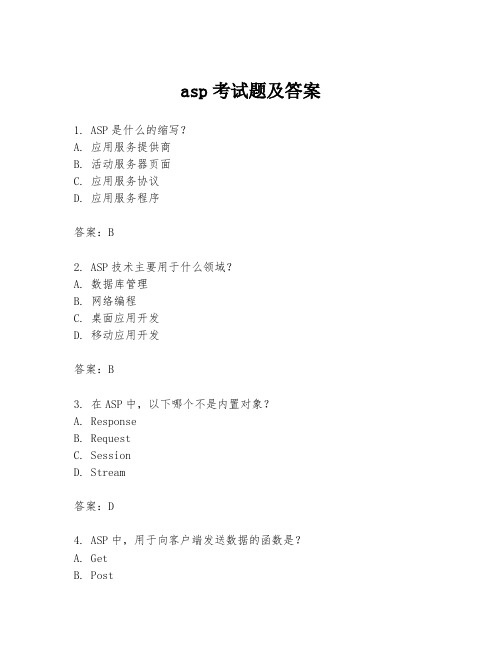 asp 考试题及答案

1. ASP 是什么的缩写？
A. 应用服务提供商
B. 活动服务器页面
C. 应用服务协议
D. 应用服务程序

答案：B

2. ASP 技术主要用于什么领域？
A. 数据库管理
B. 网络编程
C. 桌面应用开发
D. 移动应用开发

答案：B

3. 在 ASP 中，以下哪个不是内置对象？
A. Response
B. Request
C. Session
D. Stream

答案：D

4. ASP 中，用于向客户端发送数据的函数是？
A. Get
B. Post